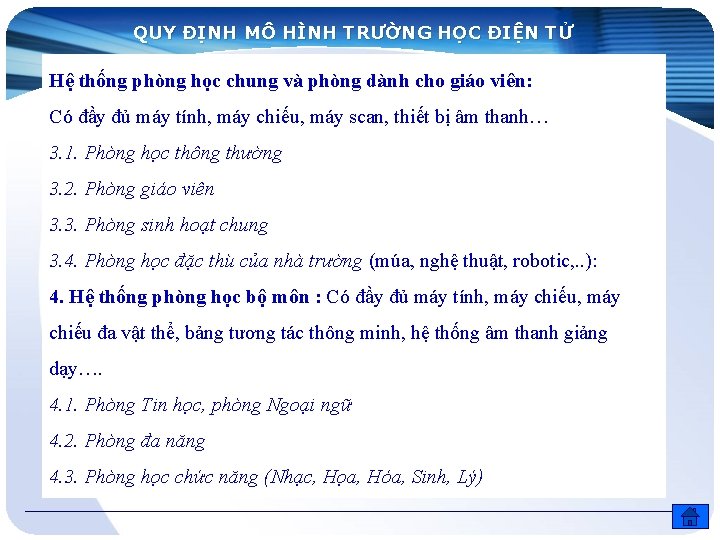 QUY ĐỊNH MÔ HÌNH TRƯỜNG HỌC ĐIỆN TỬ

Hệ thống phòng học chung và phòng dành cho giáo viên:

Có đầy đủ máy tính, máy chiếu, máy scan, thiết bị âm thanh…

3.1. Phòng học thông thường

3.2. Phòng giáo viên

3.3. Phòng sinh hoạt chung

3.4. Phòng học đặc thù của nhà trường (múa, nghệ thuật, robotic,..):

4. Hệ thống phòng học bộ môn : Có đầy đủ máy tính, máy chiếu, máy chiếu đa vật thể, bảng tương tác thông minh, hệ thống âm thanh giảng dạy….

4.1. Phòng Tin học, phòng Ngoại ngữ

4.2. Phòng đa năng

4.3. Phòng học chức năng (Nhạc, Họa, Hóa, Sinh, Lý)